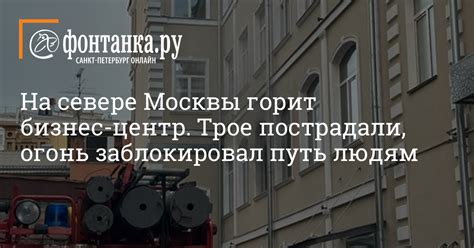 фонтанка.ру
САНКТ-ПЕТЕРБУРГ ОНЛАЙН

На севере Москвы горит бизнес-центр. Трое пострадали, огонь заблокировал путь людям